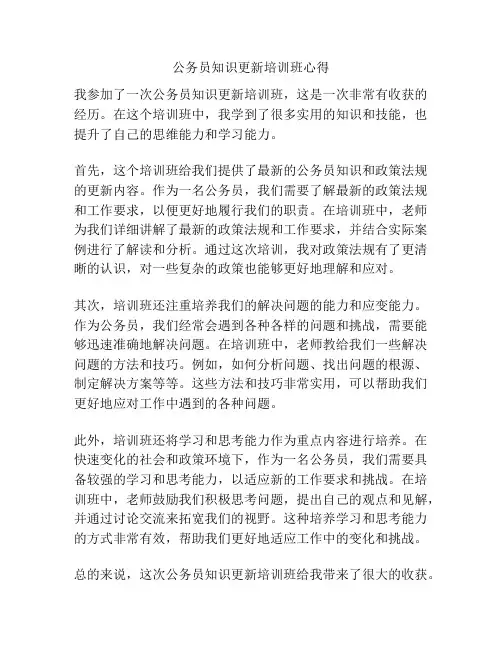 公务员知识更新培训班心得

我参加了一次公务员知识更新培训班，这是一次非常有收获的经历。在这个培训班中，我学到了很多实用的知识和技能，也提升了自己的思维能力和学习能力。

首先，这个培训班给我们提供了最新的公务员知识和政策法规的更新内容。作为一名公务员，我们需要了解最新的政策法规和工作要求，以便更好地履行我们的职责。在培训班中，老师为我们详细讲解了最新的政策法规和工作要求，并结合实际案例进行了解读和分析。通过这次培训，我对政策法规有了更清晰的认识，对一些复杂的政策也能够更好地理解和应对。

其次，培训班还注重培养我们的解决问题的能力和应变能力。作为公务员，我们经常会遇到各种各样的问题和挑战，需要能够迅速准确地解决问题。在培训班中，老师教给我们一些解决问题的方法和技巧。例如，如何分析问题、找出问题的根源、制定解决方案等等。这些方法和技巧非常实用，可以帮助我们更好地应对工作中遇到的各种问题。

此外，培训班还将学习和思考能力作为重点内容进行培养。在快速变化的社会和政策环境下，作为一名公务员，我们需要具备较强的学习和思考能力，以适应新的工作要求和挑战。在培训班中，老师鼓励我们积极思考问题，提出自己的观点和见解，并通过讨论交流来拓宽我们的视野。这种培养学习和思考能力的方式非常有效，帮助我们更好地适应工作中的变化和挑战。

总的来说，这次公务员知识更新培训班给我带来了很大的收获。